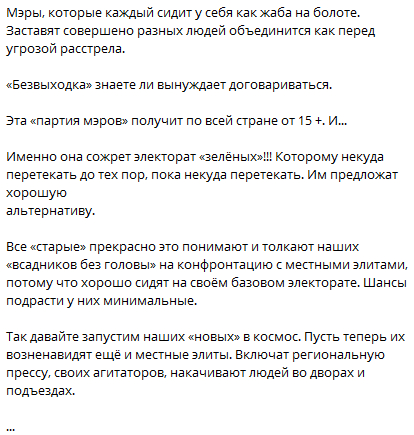 Мэры, которые каждый сидит у себя как жаба на болоте. Заставят совершено разных людей объединится как перед угрозой расстрела.

«Безвыходка» знаете ли вынуждает договариваться.

Эта «партия мэров» получит по всей стране от 15 +. И...

Именно она сожрет электорат «зелёных»!!! Которому некуда перетекать до тех пор, пока некуда перетекать. Им предложат хорошую
альтернативу.

Все «старые» прекрасно это понимают и толкают наших «всадников без головы» на конфронтацию с местными элитами, потому что хорошо сидят на своём базовом электорате. Шансы подрасти у них минимальные.

Так давайте запустим наших «новых» в космос. Пусть теперь их возненавидят ещё и местные элиты. Включат региональную прессу, своих агитаторов, накачивают людей во дворах и подъездах.

...